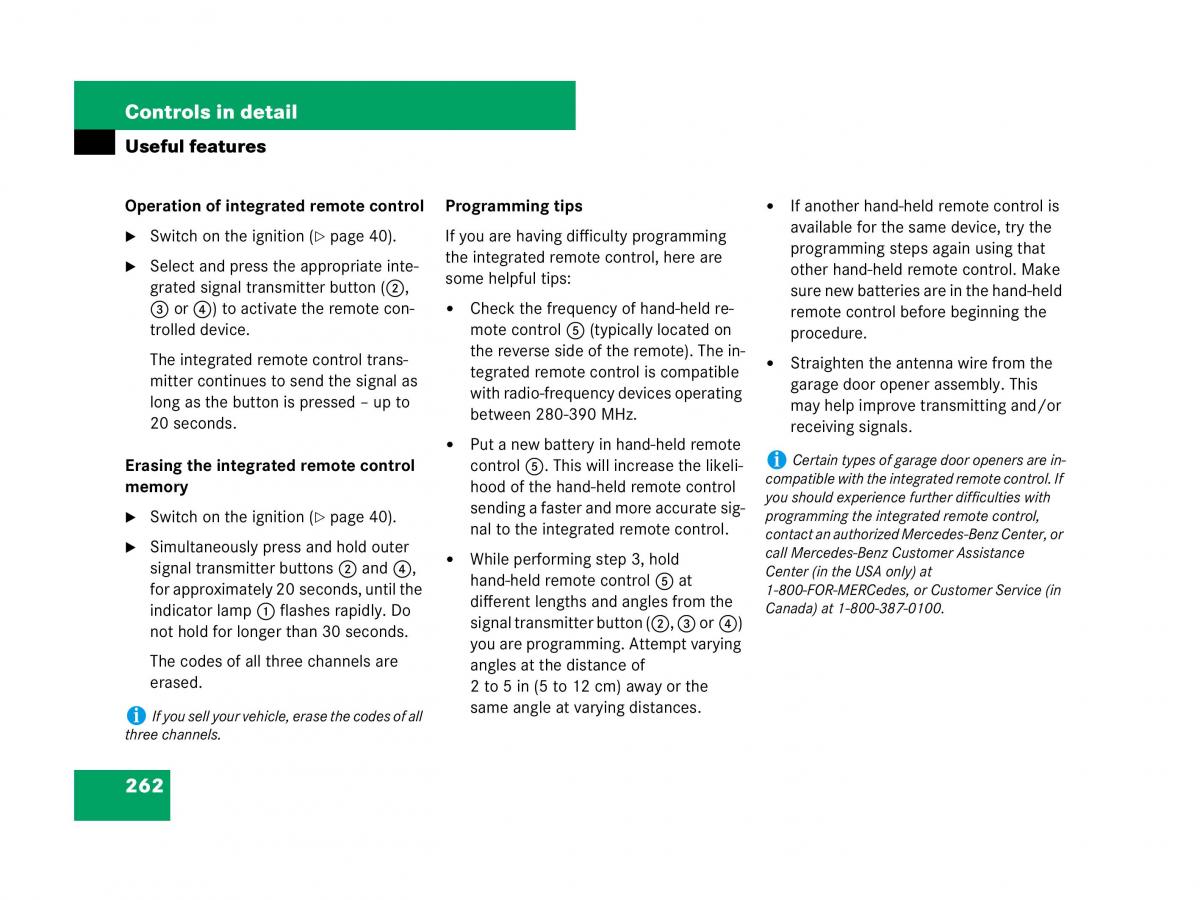 Controls in detail

Useful features

Operation of integrated remote control

▶ Switch on the ignition (▷ page 40).

▶ Select and press the appropriate integrated signal transmitter button (②, ③ or ④) to activate the remote controlled device.

The integrated remote control transmitter continues to send the signal as long as the button is pressed – up to 20 seconds.

Erasing the integrated remote control memory

▶ Switch on the ignition (▷ page 40).

▶ Simultaneously press and hold outer signal transmitter buttons ② and ④, for approximately 20 seconds, until the indicator lamp ① flashes rapidly. Do not hold for longer than 30 seconds.

The codes of all three channels are erased.

i If you sell your vehicle, erase the codes of all three channels.

Programming tips

If you are having difficulty programming the integrated remote control, here are some helpful tips:

• Check the frequency of hand-held remote control ⑤ (typically located on the reverse side of the remote). The integrated remote control is compatible with radio-frequency devices operating between 280-390 MHz.

• Put a new battery in hand-held remote control ⑤. This will increase the likelihood of the hand-held remote control sending a faster and more accurate signal to the integrated remote control.

• While performing step 3, hold hand-held remote control ⑤ at different lengths and angles from the signal transmitter button (②, ③ or ④) you are programming. Attempt varying angles at the distance of 2 to 5 in (5 to 12 cm) away or the same angle at varying distances.

• If another hand-held remote control is available for the same device, try the programming steps again using that other hand-held remote control. Make sure new batteries are in the hand-held remote control before beginning the procedure.

• Straighten the antenna wire from the garage door opener assembly. This may help improve transmitting and/or receiving signals.

i Certain types of garage door openers are incompatible with the integrated remote control. If you should experience further difficulties with programming the integrated remote control, contact an authorized Mercedes-Benz Center, or call Mercedes-Benz Customer Assistance Center (in the USA only) at 1-800-FOR-MERCedes, or Customer Service (in Canada) at 1-800-387-0100.

262